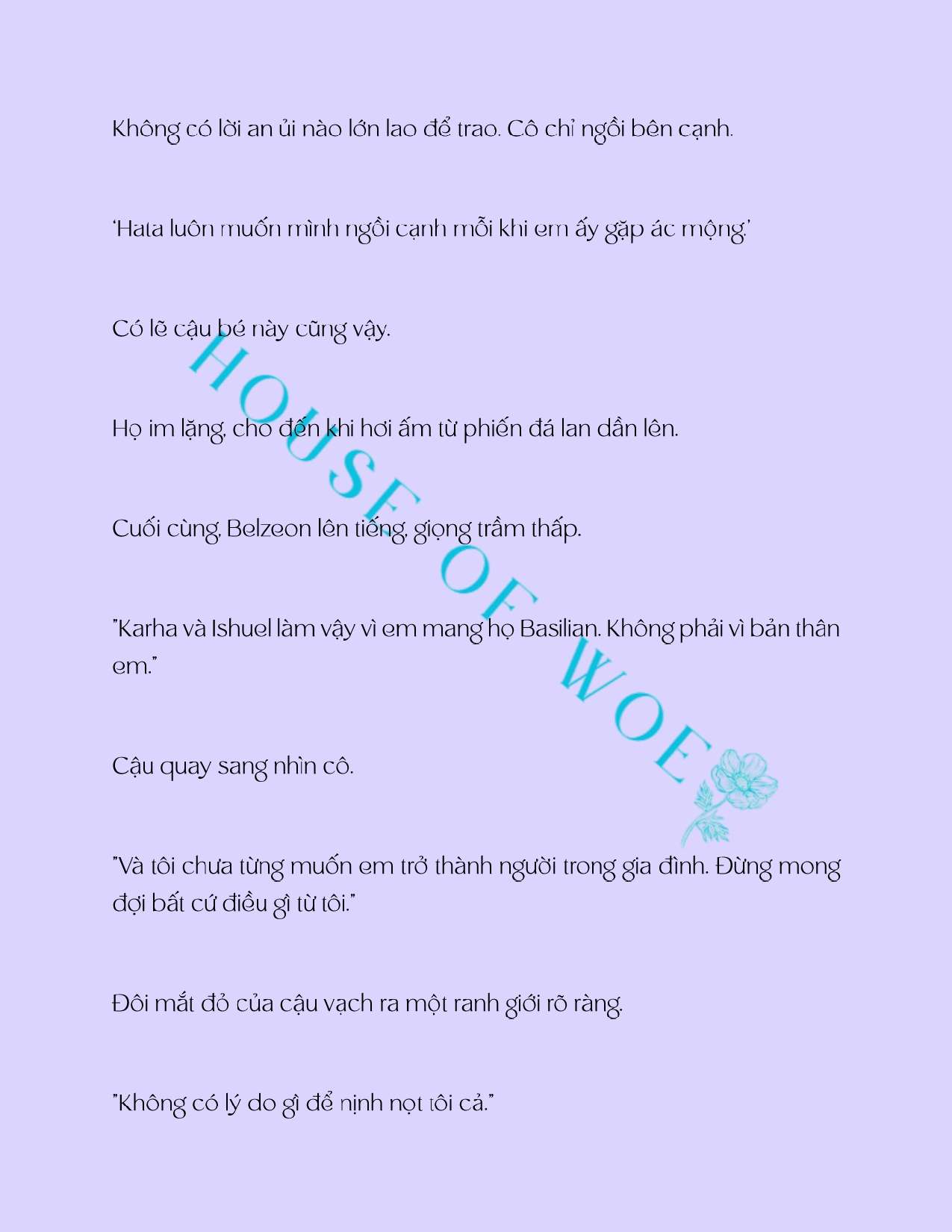 Không có lời an ủi nào lớn lao để trao. Cô chỉ ngồi bên cạnh.

'Hata luôn muốn mình ngồi cạnh mỗi khi em ấy gặp ác mộng.'

Có lẽ cậu bé này cũng vậy.

Họ im lặng, cho đến khi hơi ấm từ phiến đá lan dần lên.

Cuối cùng, Belzeon lên tiếng, giọng trầm thấp.

"Karha và Ishuel làm vậy vì em mang họ Basilian. Không phải vì bản thân em."

Cậu quay sang nhìn cô.

"Và tôi chưa từng muốn em trở thành người trong gia đình. Đừng mong đợi bất cứ điều gì từ tôi."

Đôi mắt đỏ của cậu vạch ra một ranh giới rõ ràng.

"Không có lý do gì để nịnh nọt tôi cả."

HOUSE OF WOE